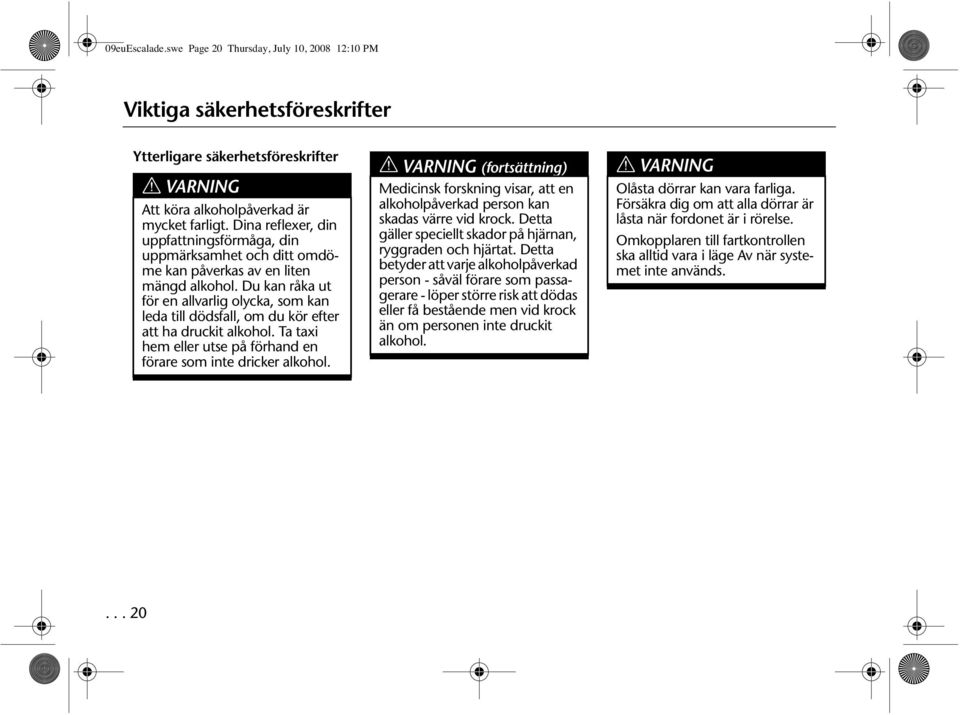 09euEscalade.swe Page 20 Thursday, July 10, 2008 12:10 PM

Viktiga säkerhetsföreskrifter

Ytterligare säkerhetsföreskrifter

VARNING

Att köra alkoholpåverkad är mycket farligt. Dina reflexer, din uppfattningsförmåga, din uppmärksamhet och ditt omdöme kan påverkas av en liten mängd alkohol. Du kan råka ut för en allvarlig olycka, som kan leda till dödsfall, om du kör efter att ha druckit alkohol. Ta taxi hem eller utse på förhand en förare som inte dricker alkohol.

VARNING (fortsättning)

Medicinsk forskning visar, att en alkoholpåverkad person kan skadas värre vid krock. Detta gäller speciellt skador på hjärnan, ryggraden och hjärtat. Detta betyder att varje alkoholpåverkad person - såväl förare som passagerare - löper större risk att dödas eller få bestående men vid krock än om personen inte druckit alkohol.

VARNING

Olåsta dörrar kan vara farliga. Försäkra dig om att alla dörrar är låsta när fordonet är i rörelse.

Omkopplaren till fartkontrollen ska alltid vara i läge Av när systemet inte används.

. . . 20